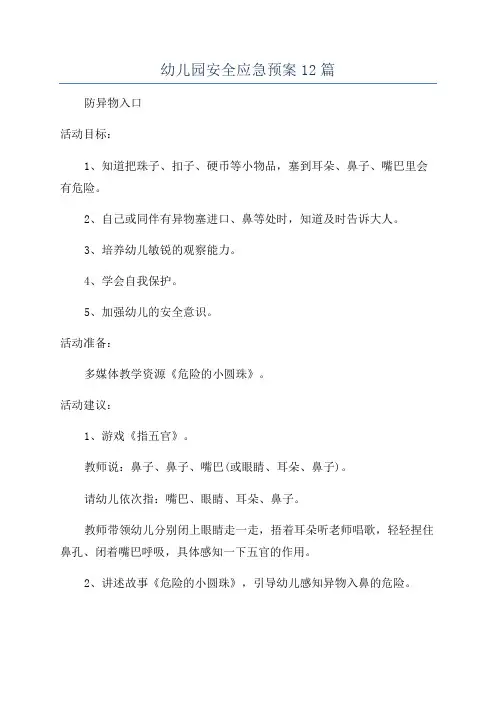 幼儿园安全应急预案12篇

防异物入口

活动目标：

1、知道把珠子、扣子、硬币等小物品，塞到耳朵、鼻子、嘴巴里会有危险。

2、自己或同伴有异物塞进口、鼻等处时，知道及时告诉大人。

3、培养幼儿敏锐的观察能力。

4、学会自我保护。

5、加强幼儿的安全意识。

活动准备：

多媒体教学资源《危险的小圆珠》。

活动建议：

1、游戏《指五官》。

教师说：鼻子、鼻子、嘴巴(或眼睛、耳朵、鼻子)。

请幼儿依次指：嘴巴、眼睛、耳朵、鼻子。

教师带领幼儿分别闭上眼睛走一走，捂着耳朵听老师唱歌，轻轻捏住鼻孔、闭着嘴巴呼吸，具体感知一下五官的作用。

2、讲述故事《危险的小圆珠》，引导幼儿感知异物入鼻的危险。